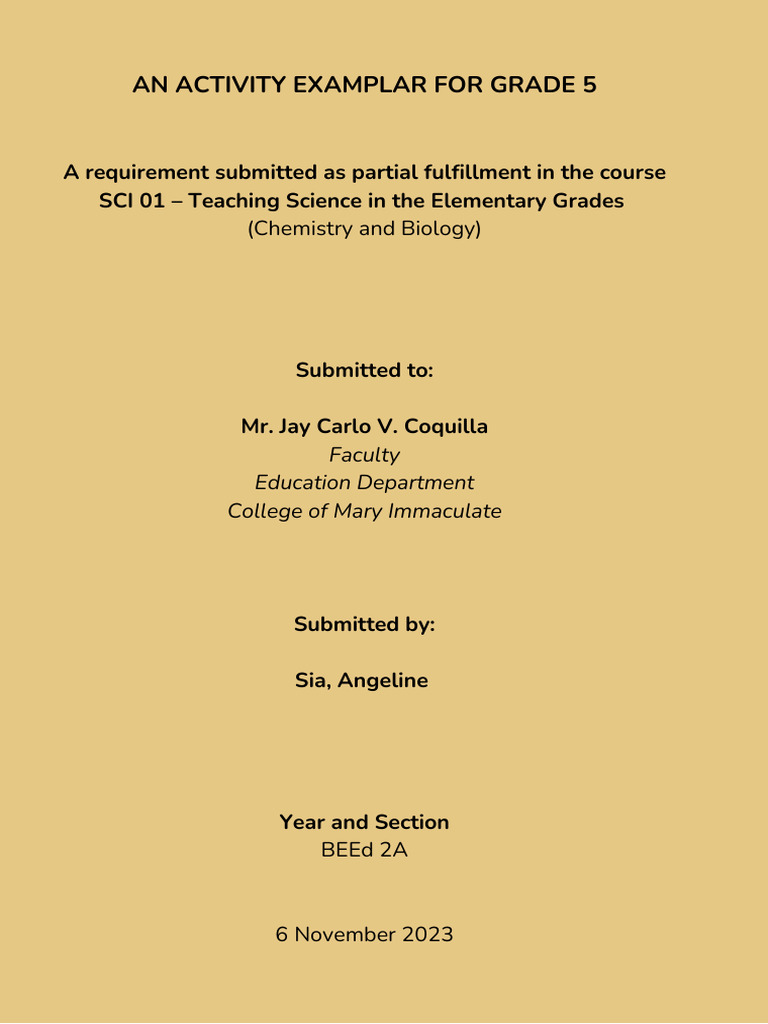 AN ACTIVITY EXAMPLAR FOR GRADE 5

A requirement submitted as partial fulfillment in the course
SCI 01 – Teaching Science in the Elementary Grades
(Chemistry and Biology)

Submitted to:

Mr. Jay Carlo V. Coquilla
Faculty
Education Department
College of Mary Immaculate

Submitted by:

Sia, Angeline

Year and Section
BEEd 2A

6 November 2023